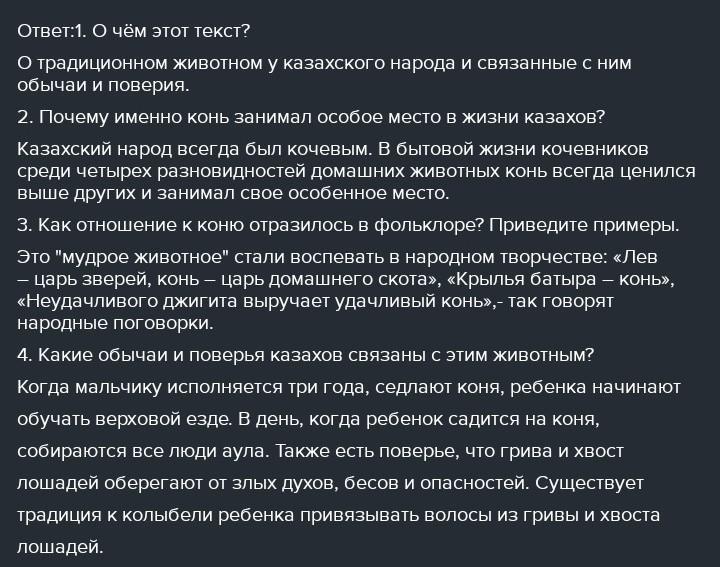 Ответ:1. О чём этот текст?

О традиционном животном у казахского народа и связанные с ним обычаи и поверия.

2. Почему именно конь занимал особое место в жизни казахов?

Казахский народ всегда был кочевым. В бытовой жизни кочевников среди четырех разновидностей домашних животных конь всегда ценился выше других и занимал свое особенное место.

3. Как отношение к коню отразилось в фольклоре? Приведите примеры.

Это "мудрое животное" стали воспевать в народном творчестве: «Лев – царь зверей, конь – царь домашнего скота», «Крылья батыра – конь», «Неудачливого джигита выручает удачливый конь»,- так говорят народные поговорки.

4. Какие обычаи и поверья казахов связаны с этим животным?

Когда мальчику исполняется три года, седлают коня, ребенка начинают обучать верховой езде. В день, когда ребенок садится на коня, собираются все люди аула. Также есть поверье, что грива и хвост лошадей оберегают от злых духов, бесов и опасностей. Существует традиция к колыбели ребенка привязывать волосы из гривы и хвоста лошадей.